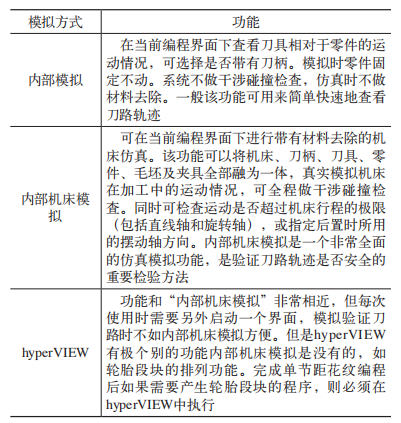 | 模拟方式 | 功能 |
|---|---|
| 内部模拟 | 在当前编程界面下查看刀具相对于零件的运动情况，可选择是否带有刀柄。模拟时零件固定不动。系统不做干涉碰撞检查，仿真时不做材料去除。一般该功能可用来简单快速地查看刀路轨迹 |
| 内部机床模拟 | 可在当前编程界面下进行带有材料去除的机床仿真。该功能可以将机床、刀柄、刀具、零件、毛坯及夹具全部融为一体，真实模拟机床在加工中的运动情况，可全程做干涉碰撞检查。同时可检查运动是否超过机床行程的极限（包括直线轴和旋转轴），或指定后置时所用的摆动轴方向。内部机床模拟是一个非常全面的仿真模拟功能，是验证刀路轨迹是否安全的重要检验方法 |
| hyperVIEW | 功能和“内部机床模拟”非常相近，但每次使用时需要另外启动一个界面，模拟验证刀路时不如内部机床模拟方便。但是hyperVIEW有极个别的功能内部机床模拟是没有的，如轮胎段块的排列功能。完成单节距花纹编程后如果需要产生轮胎段块的程序，则必须在hyperVIEW中执行 |